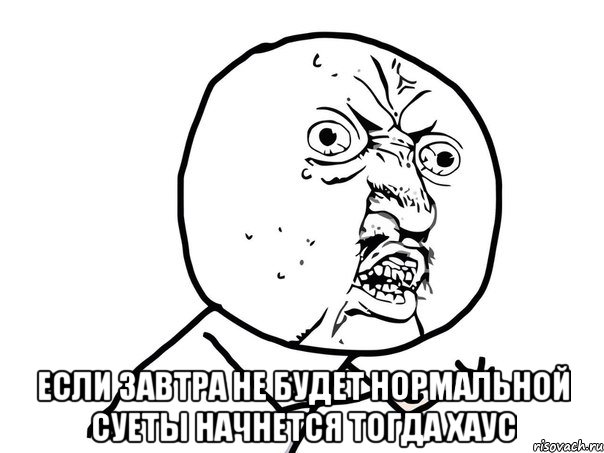 ЕСЛИ ЗАВТРА НЕ БУДЕТ НОРМАЛЬНОЙ СУЕТЫ НАЧНЕТСЯ ТОГДА ХАУС

risovach.ru